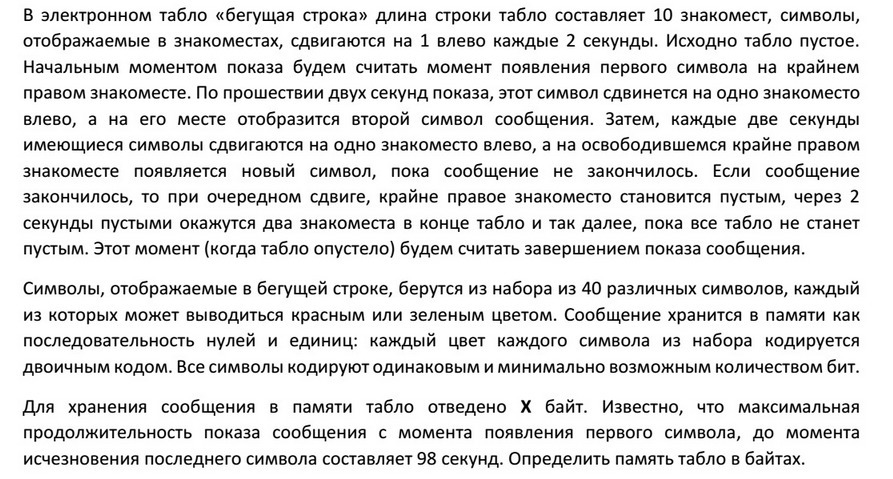 В электронном табло «бегущая строка» длина строки табло составляет 10 знакомест, символы, отображаемые в знакоместах, сдвигаются на 1 влево каждые 2 секунды. Исходно табло пустое. Начальным моментом показа будем считать момент появления первого символа на крайнем правом знакоместе. По прошествии двух секунд показа, этот символ сдвинется на одно знакоместо влево, а на его месте отобразится второй символ сообщения. Затем, каждые две секунды имеющиеся символы сдвигаются на одно знакоместо влево, а на освободившемся крайне правом знакоместе появляется новый символ, пока сообщение не закончилось. Если сообщение закончилось, то при очередном сдвиге, крайне правое знакоместо становится пустым, через 2 секунды пустыми окажутся два знакоместа в конце табло и так далее, пока все табло не станет пустым. Этот момент (когда табло опустело) будем считать завершением показа сообщения.

Символы, отображаемые в бегущей строке, берутся из набора из 40 различных символов, каждый из которых может выводиться красным или зеленым цветом. Сообщение хранится в памяти как последовательность нулей и единиц: каждый цвет каждого символа из набора кодируется двоичным кодом. Все символы кодируют одинаковым и минимально возможным количеством бит.

Для хранения сообщения в памяти табло отведено **X** байт. Известно, что максимальная продолжительность показа сообщения с момента появления первого символа, до момента исчезновения последнего символа составляет 98 секунд. Определить память табло в байтах.